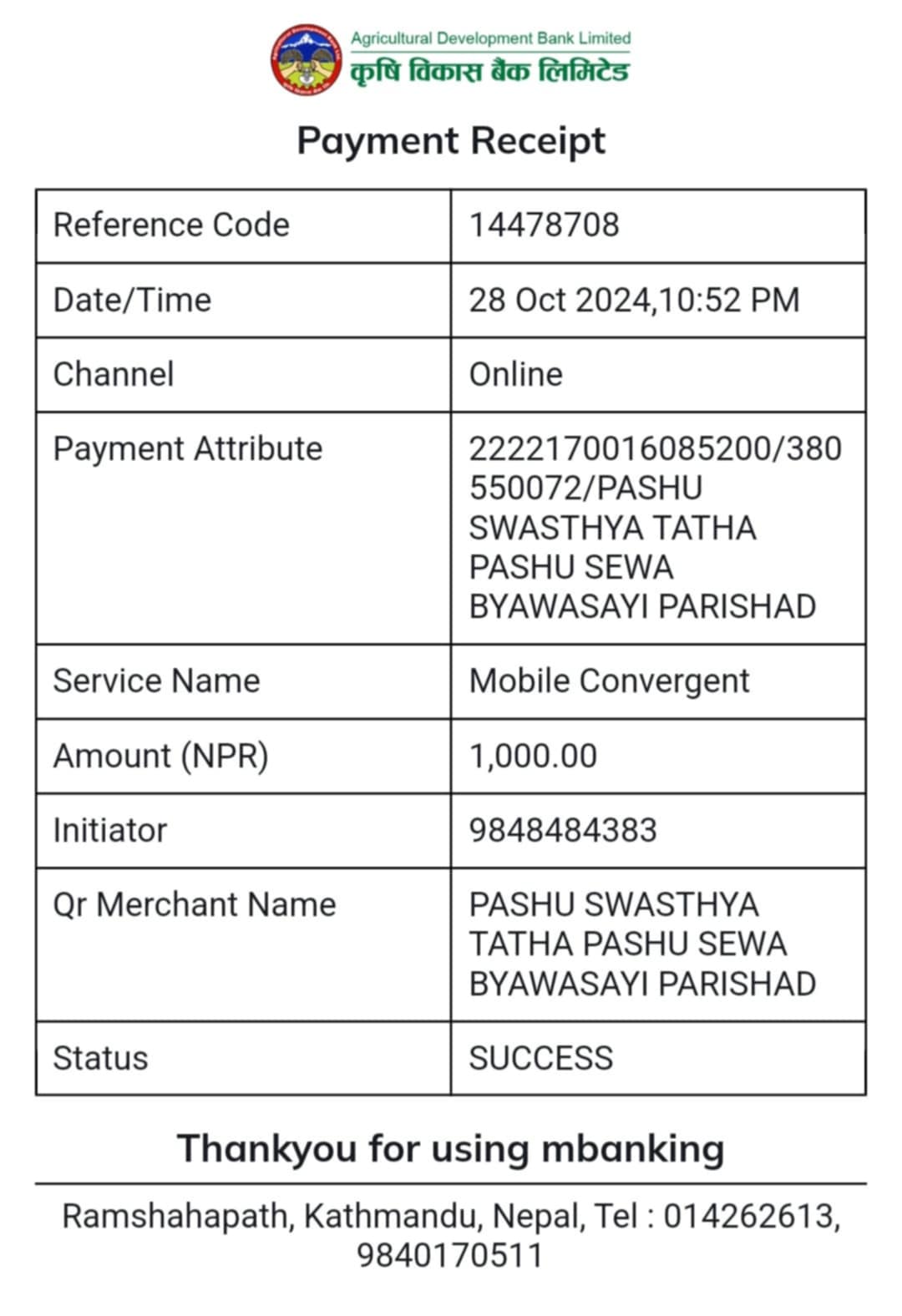 Agricultural Development Bank Limited
कृषि विकास बैंक लिमिटेड

Payment Receipt

| Reference Code | 14478708 |
|---|---|
| Date/Time | 28 Oct 2024,10:52 PM |
| Channel | Online |
| Payment Attribute | 2222170016085200/380550072/PASHU SWASTHYA TATHA PASHU SEWA BYAWASAYI PARISHAD |
| Service Name | Mobile Convergent |
| Amount (NPR) | 1,000.00 |
| Initiator | 9848484383 |
| Qr Merchant Name | PASHU SWASTHYA TATHA PASHU SEWA BYAWASAYI PARISHAD |
| Status | SUCCESS |

Thankyou for using mbanking

Ramshahapath, Kathmandu, Nepal, Tel : 014262613, 9840170511